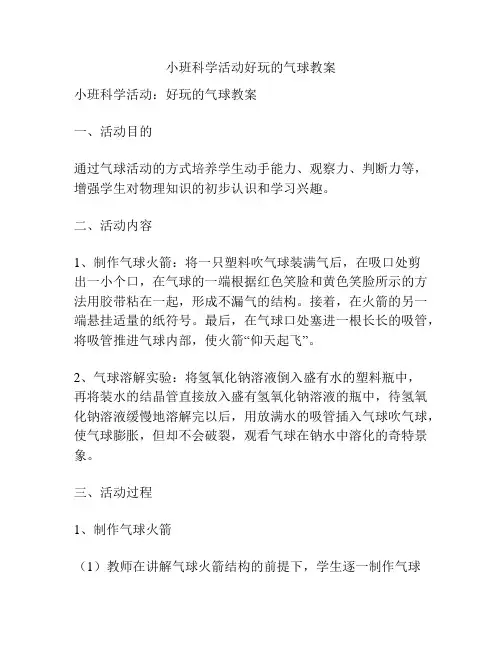 小班科学活动好玩的气球教案

小班科学活动：好玩的气球教案

一、活动目的

通过气球活动的方式培养学生动手能力、观察力、判断力等，增强学生对物理知识的初步认识和学习兴趣。

二、活动内容

1、制作气球火箭：将一只塑料吹气球装满气后，在吸口处剪出一小个口，在气球的一端根据红色笑脸和黄色笑脸所示的方法用胶带粘在一起，形成不漏气的结构。接着，在火箭的另一端悬挂适量的纸符号。最后，在气球口处塞进一根长长的吸管，将吸管推进气球内部，使火箭“仰天起飞”。

2、气球溶解实验：将氢氧化钠溶液倒入盛有水的塑料瓶中，再将装水的结晶管直接放入盛有氢氧化钠溶液的瓶中，待氢氧化钠溶液缓慢地溶解完以后，用放满水的吸管插入气球吹气球，使气球膨胀，但却不会破裂，观看气球在钠水中溶化的奇特景象。

三、活动过程

1、制作气球火箭

（1）教师在讲解气球火箭结构的前提下，学生逐一制作气球